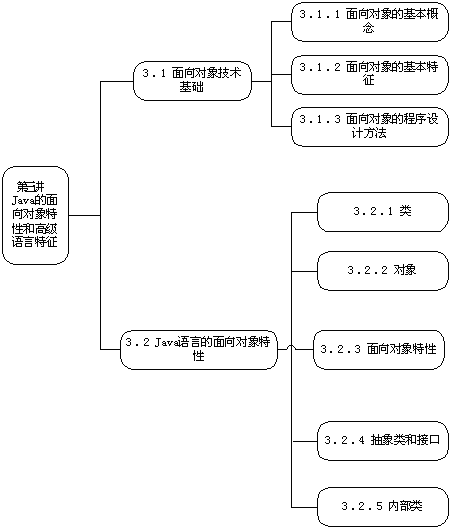 第三讲 Java的面向对象特性和高级语言特征

3.1 面向对象技术基础

3.1.1 面向对象的基本概念

3.1.2 面向对象的基本特征

3.1.3 面向对象的程序设计方法

3.2 Java语言的面向对象特性

3.2.1 类

3.2.2 对象

3.2.3 面向对象特性

3.2.4 抽象类和接口

3.2.5 内部类